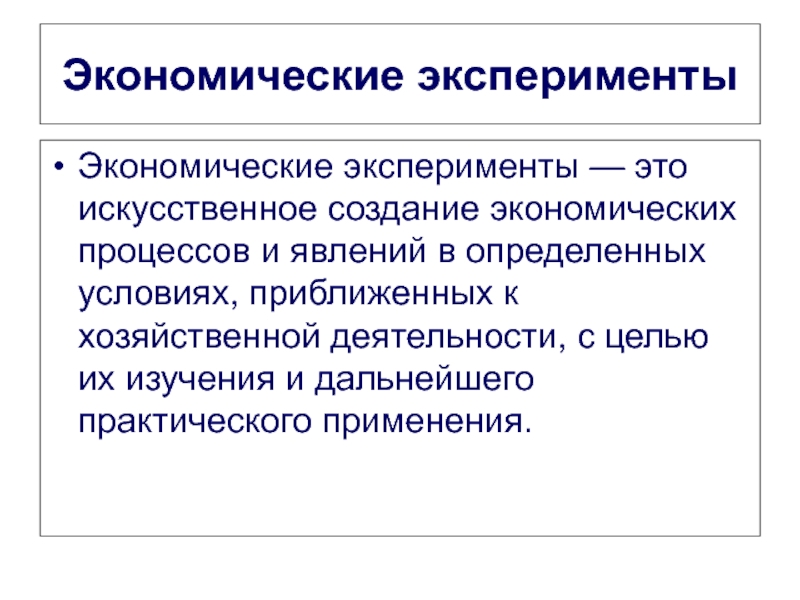 Экономические эксперименты

• Экономические эксперименты — это искусственное создание экономических процессов и явлений в определенных условиях, приближенных к хозяйственной деятельности, с целью их изучения и дальнейшего практического применения.